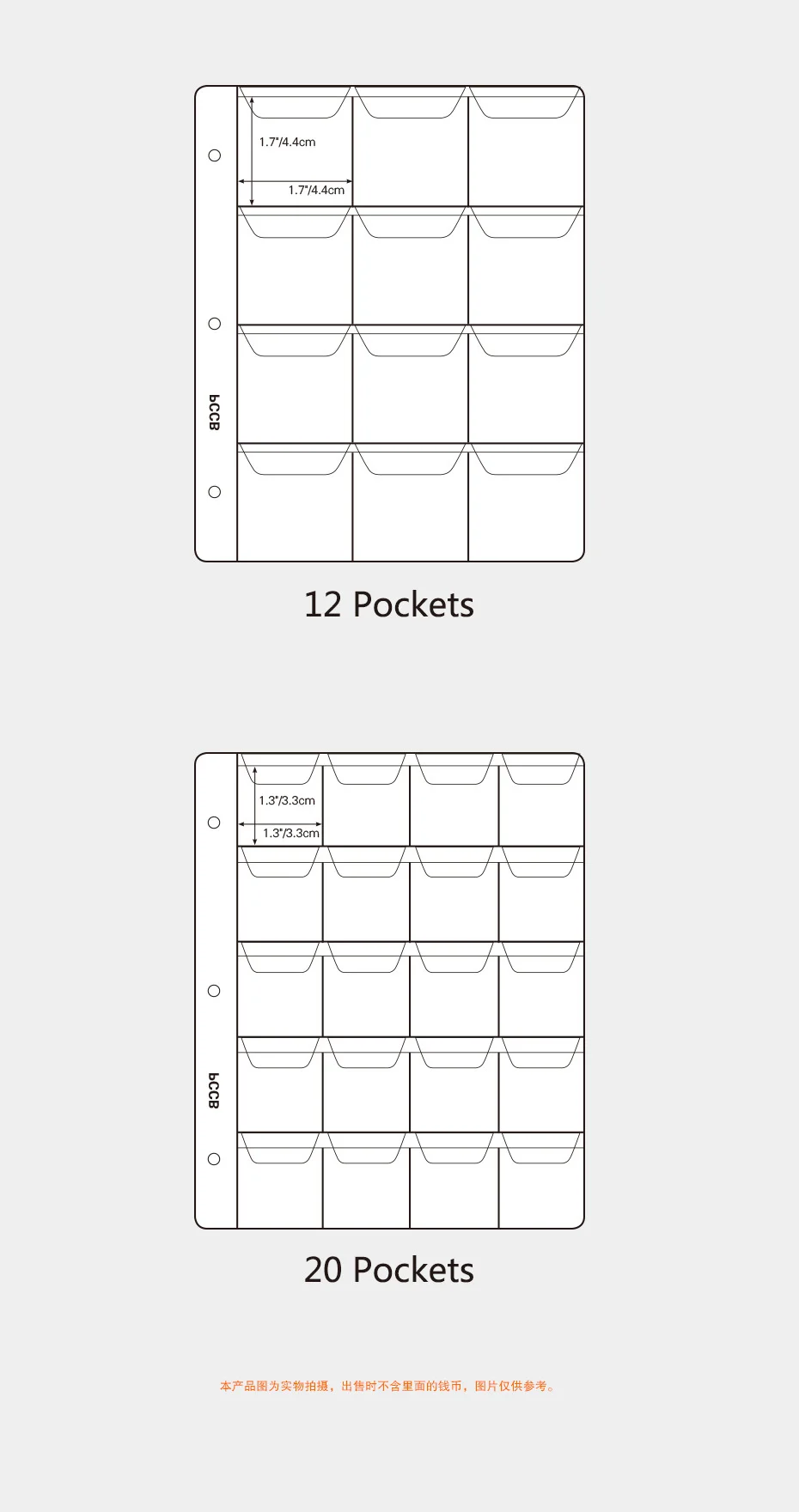 1.7"/4.4cm

1.7"/4.4cm

PCCB

12 Pockets

1.3"/3.3cm

1.3"/3.3cm

PCCB

20 Pockets

本产品图为实物拍摄，出售时不含里面的钱币，图片仅供参考。